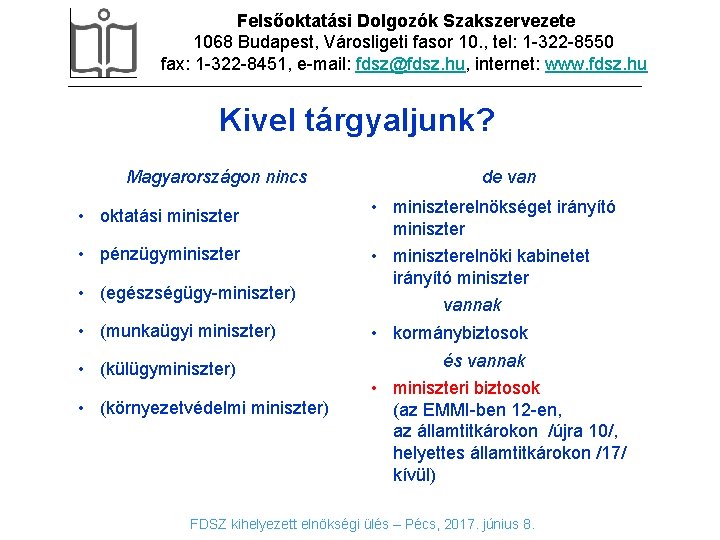 Felsőoktatási Dolgozók Szakszervezete
1068 Budapest, Városligeti fasor 10., tel: 1-322-8550
fax: 1-322-8451, e-mail: fdsz@fdsz.hu, internet: www.fdsz.hu

Kivel tárgyaljunk?

Magyarországon nincs

• oktatási miniszter
• pénzügyminiszter
• (egészségügy-miniszter)
• (munkaügyi miniszter)
• (külügyminiszter)
• (környezetvédelmi miniszter)

de van

• miniszterelnökséget irányító miniszter
• miniszterelnöki kabinetet irányító miniszter

vannak

• kormánybiztosok

és vannak

• miniszteri biztosok
(az EMMI-ben 12-en,
az államtitkárokon /újra 10/,
helyettes államtitkárokon /17/
kívül)

FDSZ kihelyezett elnökségi ülés – Pécs, 2017. június 8.